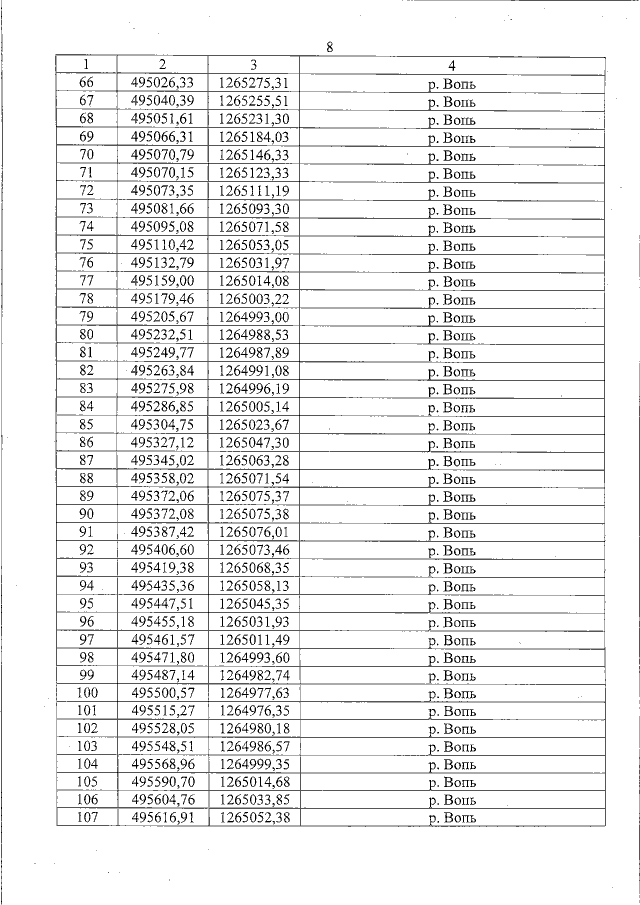 8

| 1 | 2 | 3 | 4 |
|---|---|---|---|
| 66 | 495026,33 | 1265275,31 | р. Вопь |
| 67 | 495040,39 | 1265255,51 | р. Вопь |
| 68 | 495051,61 | 1265231,30 | р. Вопь |
| 69 | 495066,31 | 1265184,03 | р. Вопь |
| 70 | 495070,79 | 1265146,33 | р. Вопь |
| 71 | 495070,15 | 1265123,33 | р. Вопь |
| 72 | 495073,35 | 1265111,19 | р. Вопь |
| 73 | 495081,66 | 1265093,30 | р. Вопь |
| 74 | 495095,08 | 1265071,58 | р. Вопь |
| 75 | 495110,42 | 1265053,05 | р. Вопь |
| 76 | 495132,79 | 1265031,97 | р. Вопь |
| 77 | 495159,00 | 1265014,08 | р. Вопь |
| 78 | 495179,46 | 1265003,22 | р. Вопь |
| 79 | 495205,67 | 1264993,00 | р. Вопь |
| 80 | 495232,51 | 1264988,53 | р. Вопь |
| 81 | 495249,77 | 1264987,89 | р. Вопь |
| 82 | 495263,84 | 1264991,08 | р. Вопь |
| 83 | 495275,98 | 1264996,19 | р. Вопь |
| 84 | 495286,85 | 1265005,14 | р. Вопь |
| 85 | 495304,75 | 1265023,67 | р. Вопь |
| 86 | 495327,12 | 1265047,30 | р. Вопь |
| 87 | 495345,02 | 1265063,28 | р. Вопь |
| 88 | 495358,02 | 1265071,54 | р. Вопь |
| 89 | 495372,06 | 1265075,37 | р. Вопь |
| 90 | 495372,08 | 1265075,38 | р. Вопь |
| 91 | 495387,42 | 1265076,01 | р. Вопь |
| 92 | 495406,60 | 1265073,46 | р. Вопь |
| 93 | 495419,38 | 1265068,35 | р. Вопь |
| 94 | 495435,36 | 1265058,13 | р. Вопь |
| 95 | 495447,51 | 1265045,35 | р. Вопь |
| 96 | 495455,18 | 1265031,93 | р. Вопь |
| 97 | 495461,57 | 1265011,49 | р. Вопь |
| 98 | 495471,80 | 1264993,60 | р. Вопь |
| 99 | 495487,14 | 1264982,74 | р. Вопь |
| 100 | 495500,57 | 1264977,63 | р. Вопь |
| 101 | 495515,27 | 1264976,35 | р. Вопь |
| 102 | 495528,05 | 1264980,18 | р. Вопь |
| 103 | 495548,51 | 1264986,57 | р. Вопь |
| 104 | 495568,96 | 1264999,35 | р. Вопь |
| 105 | 495590,70 | 1265014,68 | р. Вопь |
| 106 | 495604,76 | 1265033,85 | р. Вопь |
| 107 | 495616,91 | 1265052,38 | р. Вопь |